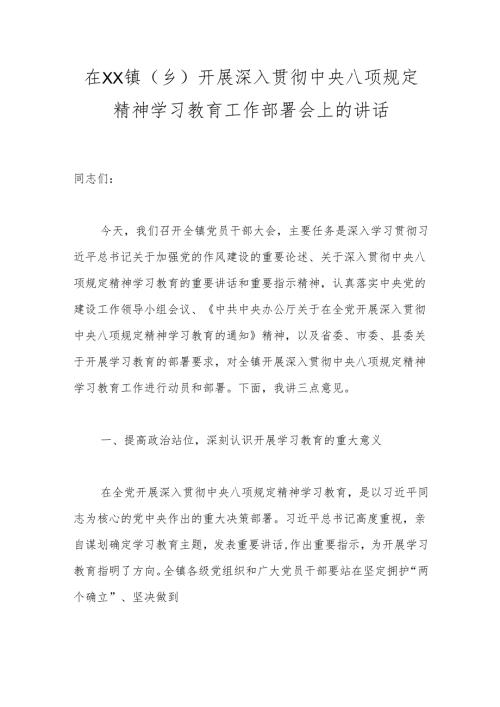 在XX镇（乡）开展深入贯彻中央八项规定精神学习教育工作部署会上的讲话

同志们：

今天，我们召开全镇党员干部大会，主要任务是深入学习贯彻习近平总书记关于加强党的作风建设的重要论述、关于深入贯彻中央八项规定精神学习教育的重要讲话和重要指示精神，认真落实中央党的建设工作领导小组会议、《中共中央办公厅关于在全党开展深入贯彻中央八项规定精神学习教育的通知》精神，以及省委、市委、县委关于开展学习教育的部署要求，对全镇开展深入贯彻中央八项规定精神学习教育工作进行动员和部署。下面，我讲三点意见。

一、提高政治站位，深刻认识开展学习教育的重大意义

在全党开展深入贯彻中央八项规定精神学习教育，是以习近平同志为核心的党中央作出的重大决策部署。习近平总书记高度重视，亲自谋划确定学习教育主题，发表重要讲话,作出重要指示，为开展学习教育指明了方向。全镇各级党组织和广大党员干部要站在坚定拥护“两个确立”、坚决做到